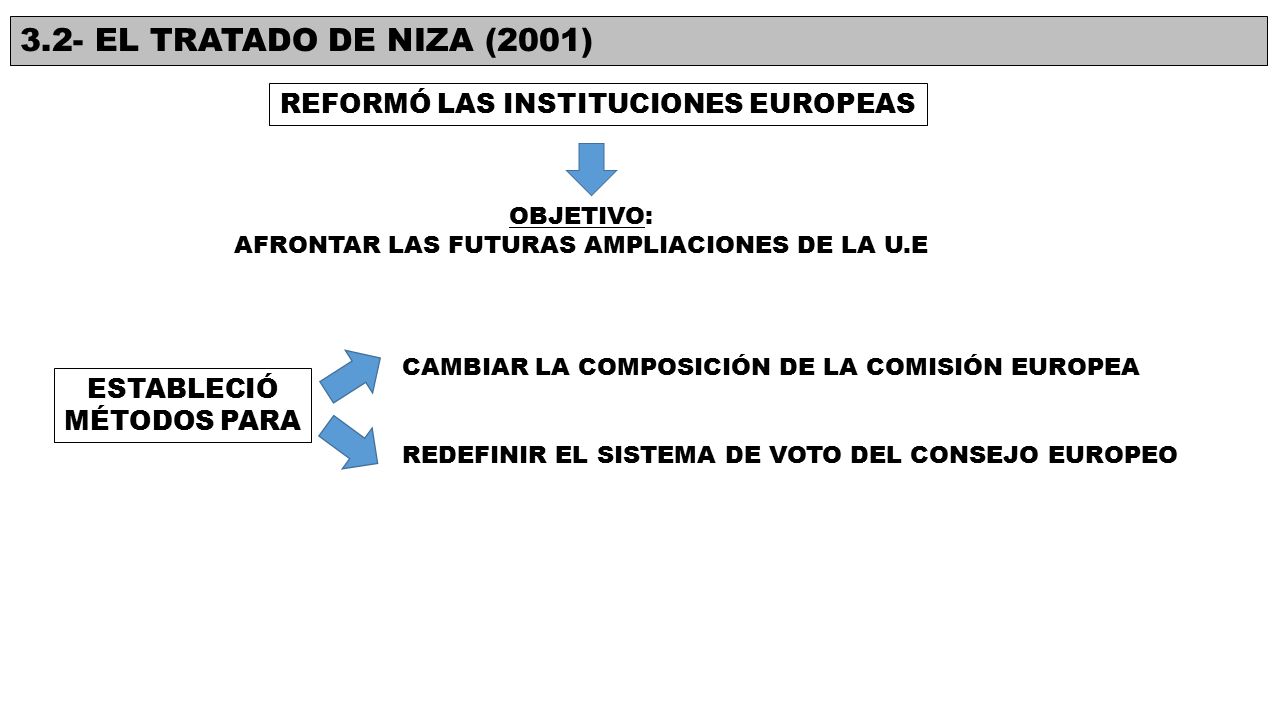 3.2- EL TRATADO DE NIZA (2001)

REFORMÓ LAS INSTITUCIONES EUROPEAS

OBJETIVO:
AFRONTAR LAS FUTURAS AMPLIACIONES DE LA U.E

ESTABLECIÓ MÉTODOS PARA

CAMBIAR LA COMPOSICIÓN DE LA COMISIÓN EUROPEA

REDEFINIR EL SISTEMA DE VOTO DEL CONSEJO EUROPEO